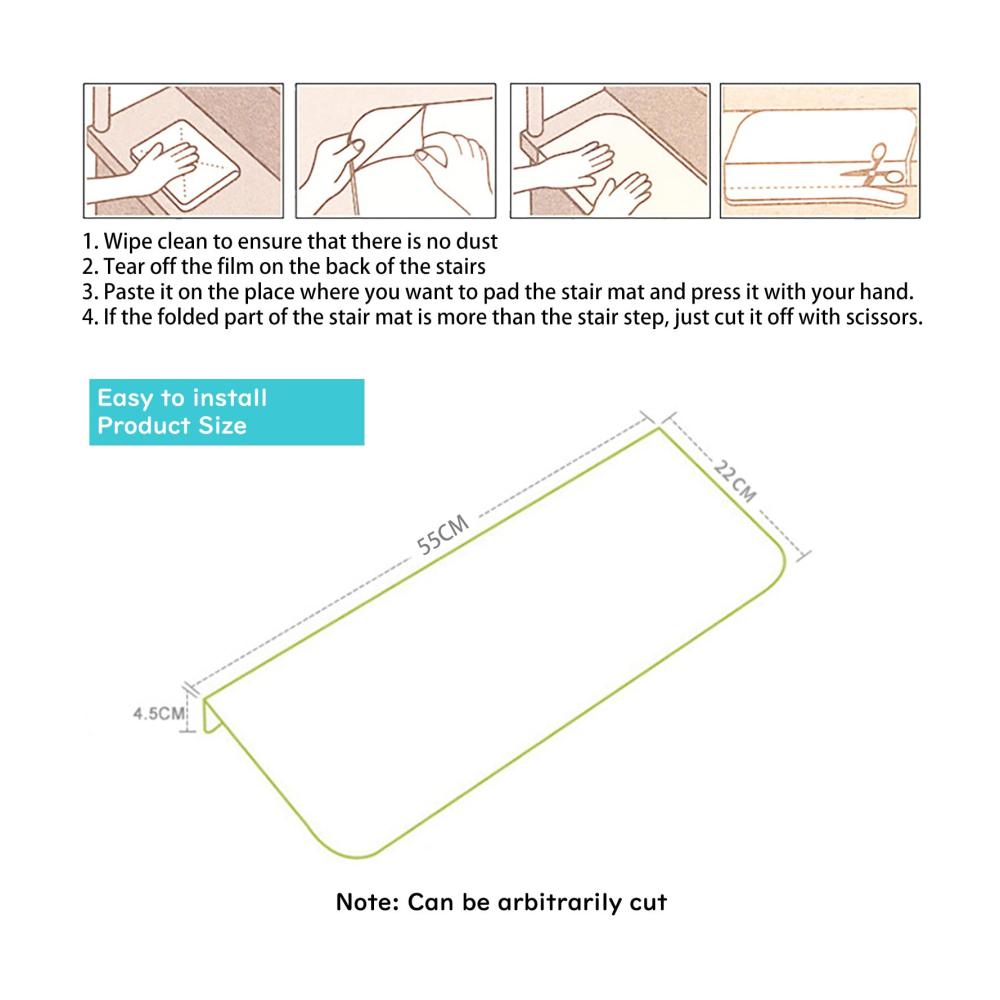 1. Wipe clean to ensure that there is no dust
2. Tear off the film on the back of the stairs
3. Paste it on the place where you want to pad the stair mat and press it with your hand.
4. If the folded part of the stair mat is more than the stair step, just cut it off with scissors.

Easy to install
Product Size

55CM

22CM

4.5CM

Note: Can be arbitrarily cut